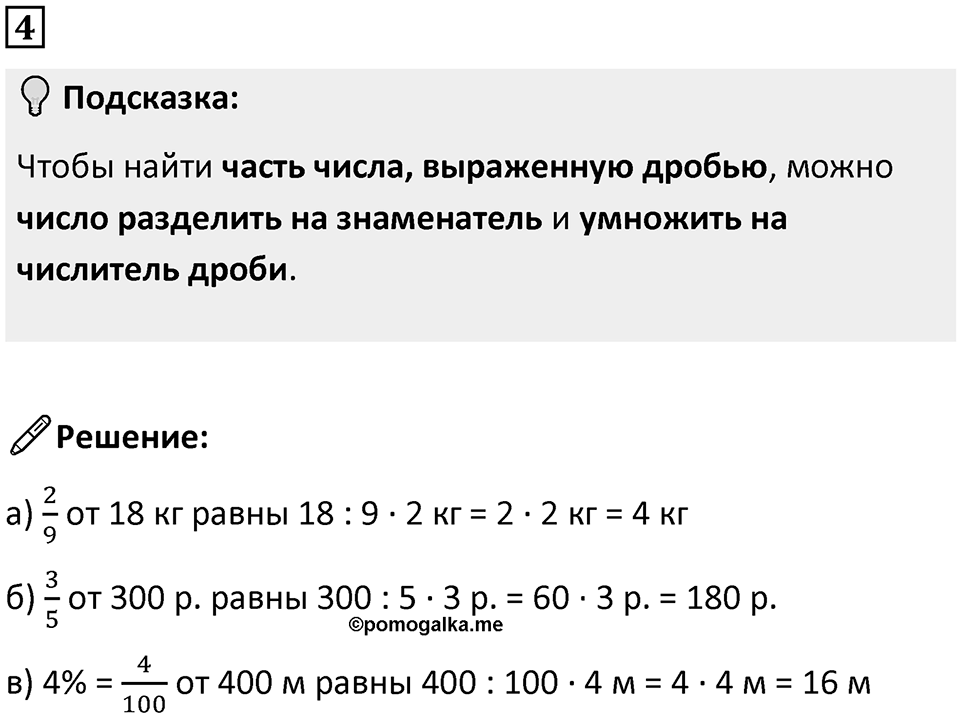 4

Подсказка:

Чтобы найти часть числа, выраженную дробью, можно число разделить на знаменатель и умножить на числитель дроби.

Решение:

а) $\frac{2}{9}$ от 18 кг равны 18 : 9 · 2 кг = 2 · 2 кг = 4 кг

б) $\frac{3}{5}$ от 300 р. равны 300 : 5 · 3 р. = 60 · 3 р. = 180 р.

©pomogalka.me

в) 4% = $\frac{4}{100}$ от 400 м равны 400 : 100 · 4 м = 4 · 4 м = 16 м